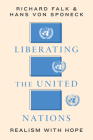 RICHARD FALK &
HANS VON SPONECK

LIBERATING
THE UNITED
NATIONS

REALISM WITH HOPE